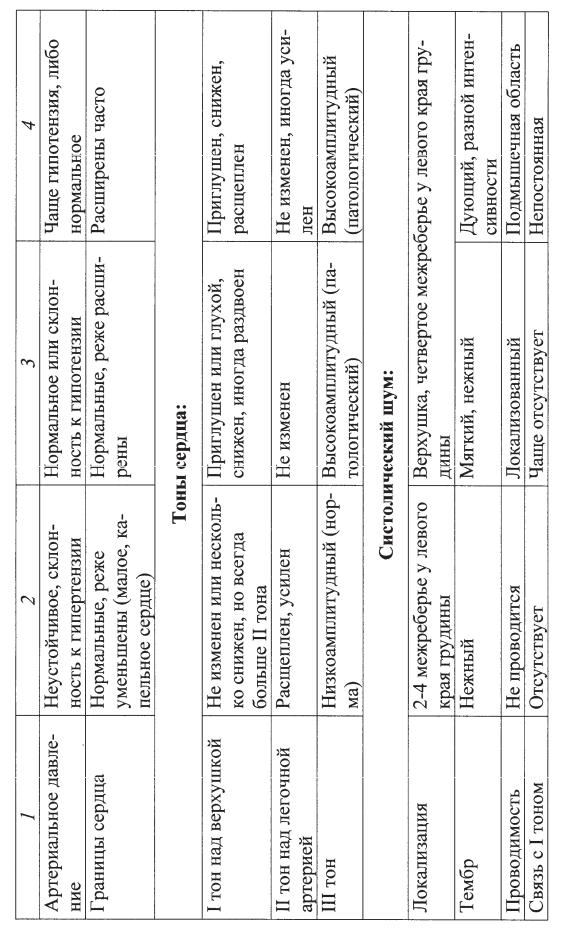 | 1 | 2 | 3 | 4 |
|---|---|---|---|
| Артериальное давление | Неустойчивое, склонность к гипертензии | Нормальное или склонность к гипотензии | Чаще гипотензия, либо нормальное |
| Границы сердца | Нормальные, реже уменьшены (малое, капельное сердце) | Нормальные, реже расширены | Расширены часто |
| **Тоны сердца:** | | | |
| I тон над верхушкой | Не изменен или несколько снижен, но всегда больше II тона | Приглушен или глухой, снижен, иногда раздвоен | Приглушен, снижен, расщеплен |
| II тон над легочной артерией | Расщеплен, усилен | Не изменен | Не изменен, иногда усилен |
| III тон | Низкоамплитудный (норма) | Высокоамплитудный (патологический) | Высокоамплитудный (патологический) |
| **Систолический шум:** | | | |
| Локализация | 2-4 межреберье у левого края грудины | Верхушка, четвертое межреберье у левого края грудины | |
| Тембр | Нежный | Мягкий, нежный | Дующий, разной интенсивности |
| Проводимость | Не проводится | Локализованный | Подмышечная область |
| Связь с I тоном | Отсутствует | Чаще отсутствует | Непостоянная |